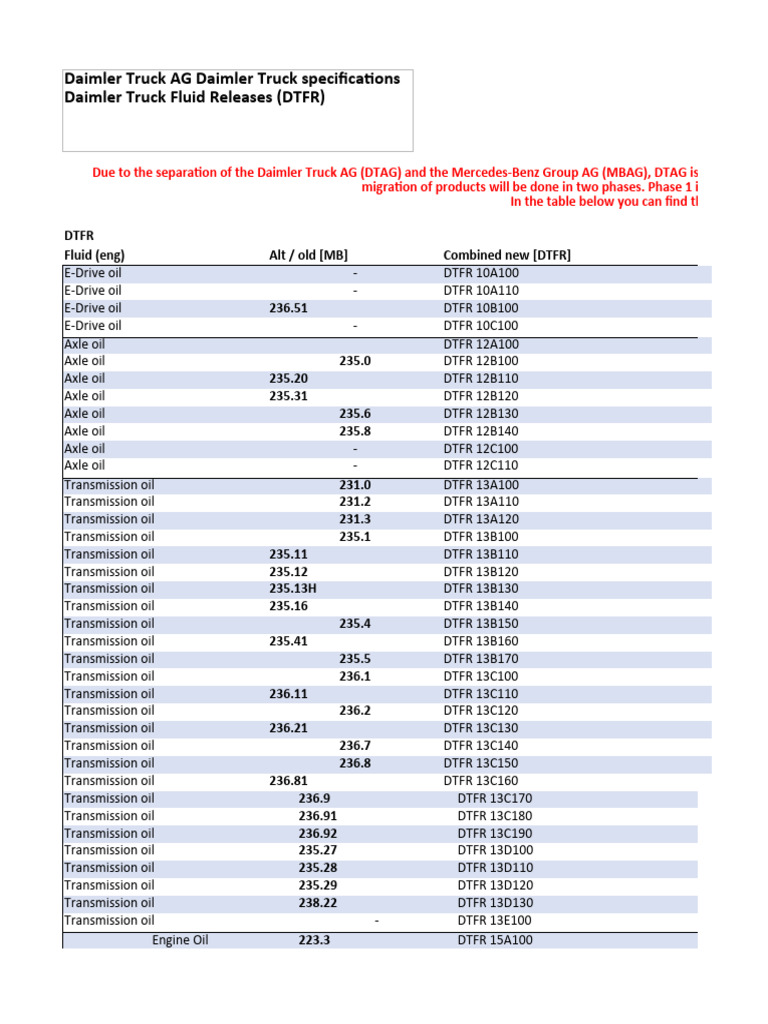 Daimler Truck AG Daimler Truck specifications
Daimler Truck Fluid Releases (DTFR)

Due to the separation of the Daimler Truck AG (DTAG) and the Mercedes-Benz Group AG (MBAG), DTAG is
migration of products will be done in two phases. Phase 1 i
In the table below you can find tl

DTFR

| Fluid (eng) | Alt / old [MB] | Combined new [DTFR] |
|---|---|---|
| E-Drive oil | - | DTFR 10A100 |
| E-Drive oil | - | DTFR 10A110 |
| E-Drive oil | 236.51 | DTFR 10B100 |
| E-Drive oil | - | DTFR 10C100 |
| Axle oil | | DTFR 12A100 |
| Axle oil | 235.0 | DTFR 12B100 |
| Axle oil | 235.20 | DTFR 12B110 |
| Axle oil | 235.31 | DTFR 12B120 |
| Axle oil | 235.6 | DTFR 12B130 |
| Axle oil | 235.8 | DTFR 12B140 |
| Axle oil | - | DTFR 12C100 |
| Axle oil | - | DTFR 12C110 |
| Transmission oil | 231.0 | DTFR 13A100 |
| Transmission oil | 231.2 | DTFR 13A110 |
| Transmission oil | 231.3 | DTFR 13A120 |
| Transmission oil | 235.1 | DTFR 13B100 |
| Transmission oil | 235.11 | DTFR 13B110 |
| Transmission oil | 235.12 | DTFR 13B120 |
| Transmission oil | 235.13H | DTFR 13B130 |
| Transmission oil | 235.16 | DTFR 13B140 |
| Transmission oil | 235.4 | DTFR 13B150 |
| Transmission oil | 235.41 | DTFR 13B160 |
| Transmission oil | 235.5 | DTFR 13B170 |
| Transmission oil | 236.1 | DTFR 13C100 |
| Transmission oil | 236.11 | DTFR 13C110 |
| Transmission oil | 236.2 | DTFR 13C120 |
| Transmission oil | 236.21 | DTFR 13C130 |
| Transmission oil | 236.7 | DTFR 13C140 |
| Transmission oil | 236.8 | DTFR 13C150 |
| Transmission oil | 236.81 | DTFR 13C160 |
| Transmission oil | 236.9 | DTFR 13C170 |
| Transmission oil | 236.91 | DTFR 13C180 |
| Transmission oil | 236.92 | DTFR 13C190 |
| Transmission oil | 235.27 | DTFR 13D100 |
| Transmission oil | 235.28 | DTFR 13D110 |
| Transmission oil | 235.29 | DTFR 13D120 |
| Transmission oil | 238.22 | DTFR 13D130 |
| Transmission oil | - | DTFR 13E100 |
| Engine Oil | 223.3 | DTFR 15A100 |